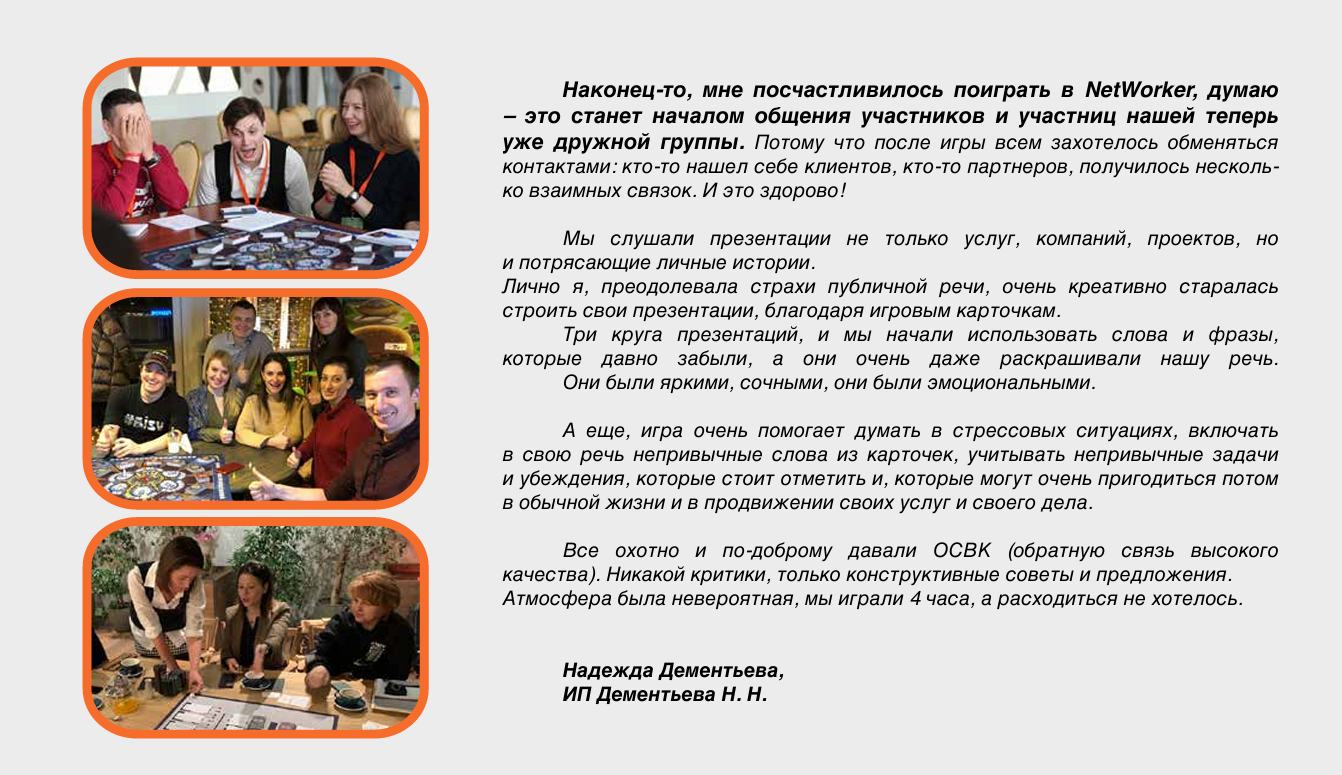 Наконец-то, мне посчастливилось поиграть в NetWorker, думаю – это станет началом общения участников и участниц нашей теперь уже дружной группы. Потому что после игры всем захотелось обменяться контактами: кто-то нашел себе клиентов, кто-то партнеров, получилось несколько взаимных связок. И это здорово!

Мы слушали презентации не только услуг, компаний, проектов, но и потрясающие личные истории.
Лично я, преодолевала страхи публичной речи, очень креативно старалась строить свои презентации, благодаря игровым карточкам.
Три круга презентаций, и мы начали использовать слова и фразы, которые давно забыли, а они очень даже раскрашивали нашу речь.
Они были яркими, сочными, они были эмоциональными.

А еще, игра очень помогает думать в стрессовых ситуациях, включать в свою речь непривычные слова из карточек, учитывать непривычные задачи и убеждения, которые стоит отметить и, которые могут очень пригодиться потом в обычной жизни и в продвижении своих услуг и своего дела.

Все охотно и по-доброму давали ОСВК (обратную связь высокого качества). Никакой критики, только конструктивные советы и предложения.
Атмосфера была невероятная, мы играли 4 часа, а расходиться не хотелось.

Надежда Дементьева,
ИП Дементьева Н. Н.